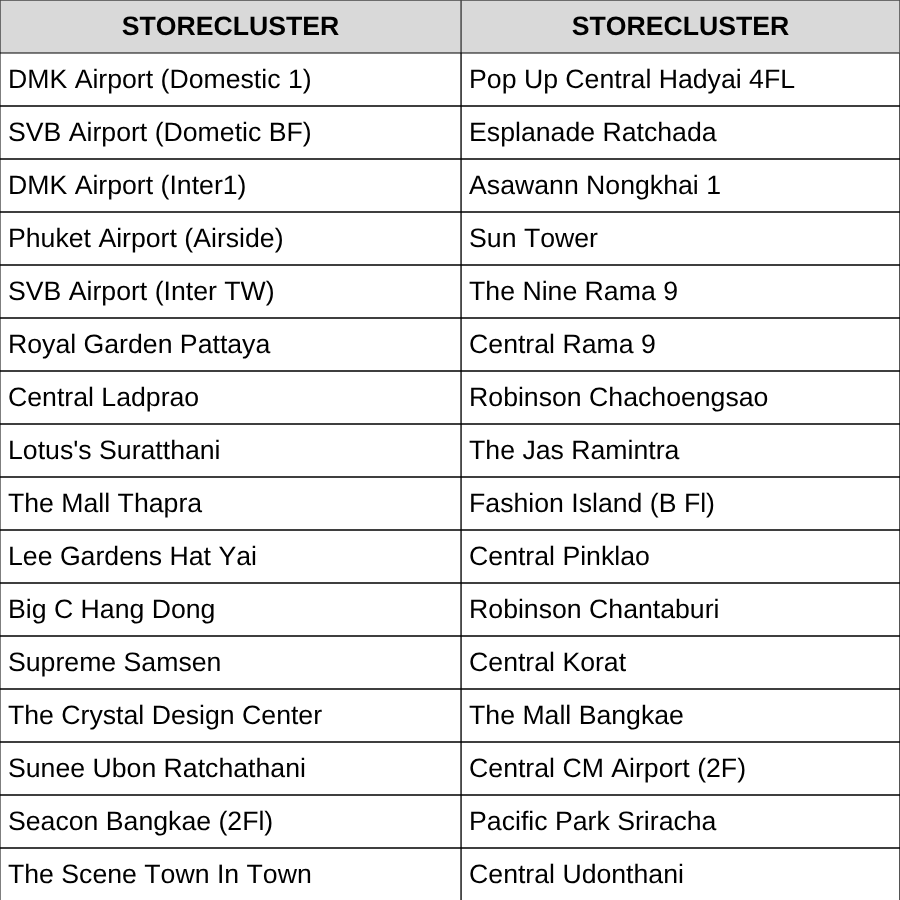 | STORECLUSTER | STORECLUSTER |
|---|---|
| DMK Airport (Domestic 1) | Pop Up Central Hadyai 4FL |
| SVB Airport (Dometic BF) | Esplanade Ratchada |
| DMK Airport (Inter1) | Asawann Nongkhai 1 |
| Phuket Airport (Airside) | Sun Tower |
| SVB Airport (Inter TW) | The Nine Rama 9 |
| Royal Garden Pattaya | Central Rama 9 |
| Central Ladprao | Robinson Chachoengsao |
| Lotus's Suratthani | The Jas Ramintra |
| The Mall Thapra | Fashion Island (B Fl) |
| Lee Gardens Hat Yai | Central Pinklao |
| Big C Hang Dong | Robinson Chantaburi |
| Supreme Samsen | Central Korat |
| The Crystal Design Center | The Mall Bangkae |
| Sunee Ubon Ratchathani | Central CM Airport (2F) |
| Seacon Bangkae (2Fl) | Pacific Park Sriracha |
| The Scene Town In Town | Central Udonthani |